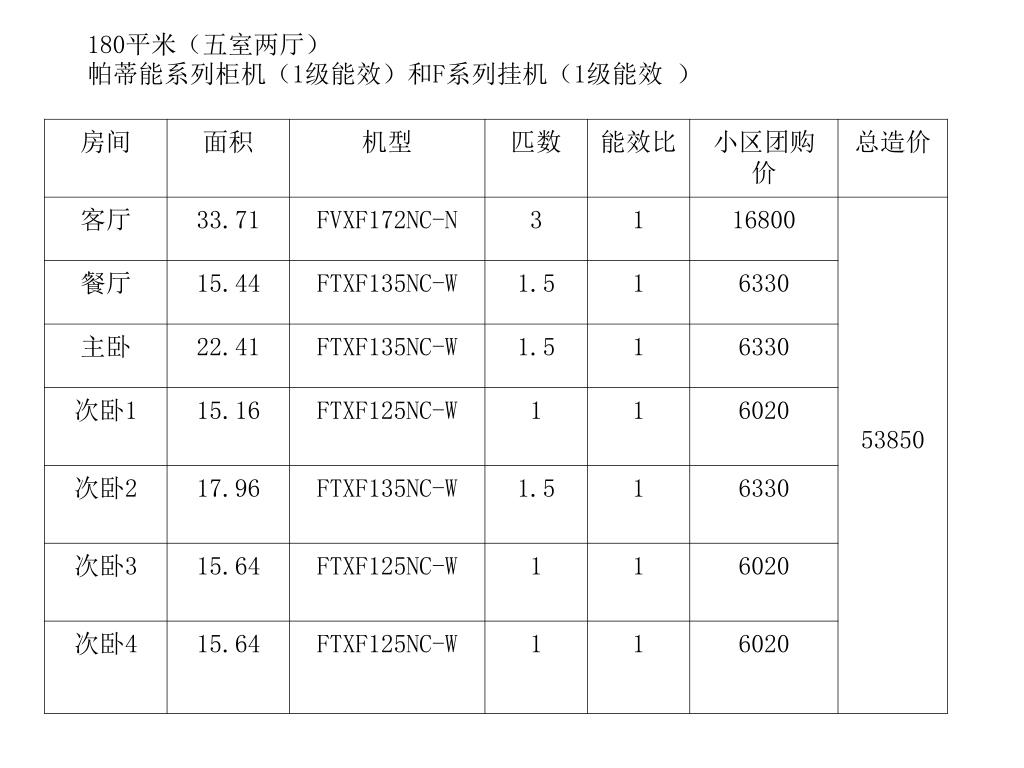 180平米（五室两厅）
帕蒂能系列柜机（1级能效）和F系列挂机（1级能效 ）

| 房间 | 面积 | 机型 | 匹数 | 能效比 | 小区团购价 | 总造价 |
|---|---|---|---|---|---|---|
| 客厅 | 33.71 | FVXF172NC-N | 3 | 1 | 16800 | 53850 |
| 餐厅 | 15.44 | FTXF135NC-W | 1.5 | 1 | 6330 | |
| 主卧 | 22.41 | FTXF135NC-W | 1.5 | 1 | 6330 | |
| 次卧1 | 15.16 | FTXF125NC-W | 1 | 1 | 6020 | |
| 次卧2 | 17.96 | FTXF135NC-W | 1.5 | 1 | 6330 | |
| 次卧3 | 15.64 | FTXF125NC-W | 1 | 1 | 6020 | |
| 次卧4 | 15.64 | FTXF125NC-W | 1 | 1 | 6020 | |